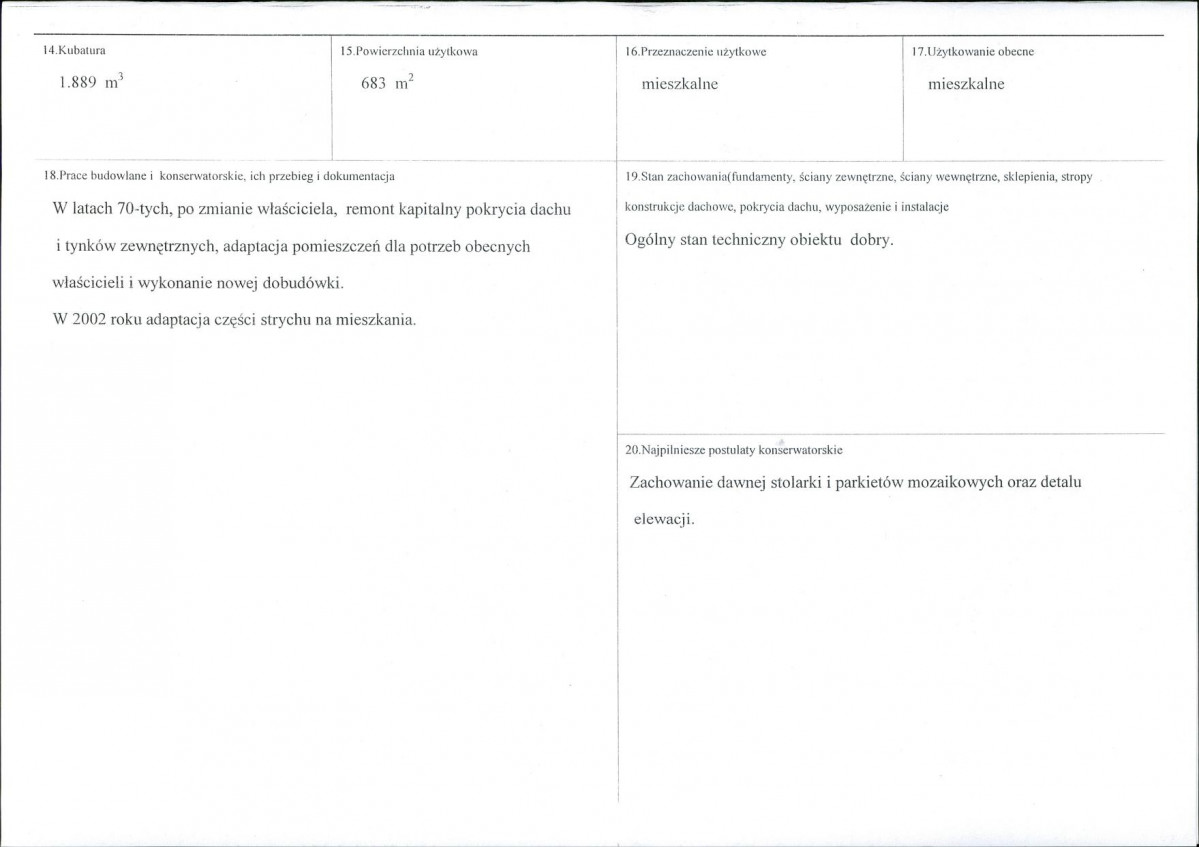 14.Kubatura

1.889 $m^3$

15.Powierzchnia użytkowa

683 $m^2$

16.Przeznaczenie użytkowe

mieszkalne

17.Użytkowanie obecne

mieszkalne

18.Prace budowlane i konserwatorskie, ich przebieg i dokumentacja

W latach 70-tych, po zmianie właściciela, remont kapitalny pokrycia dachu i tynków zewnętrznych, adaptacja pomieszczeń dla potrzeb obecnych właścicieli i wykonanie nowej dobudówki.

W 2002 roku adaptacja części strychu na mieszkania.

19.Stan zachowania(fundamenty, ściany zewnętrzne, ściany wewnętrzne, sklepienia, stropy konstrukcje dachowe, pokrycia dachu, wyposażenie i instalacje

Ogólny stan techniczny obiektu dobry.

20.Najpilniesze postulaty konserwatorskie

Zachowanie dawnej stolarki i parkietów mozaikowych oraz detalu elewacji.